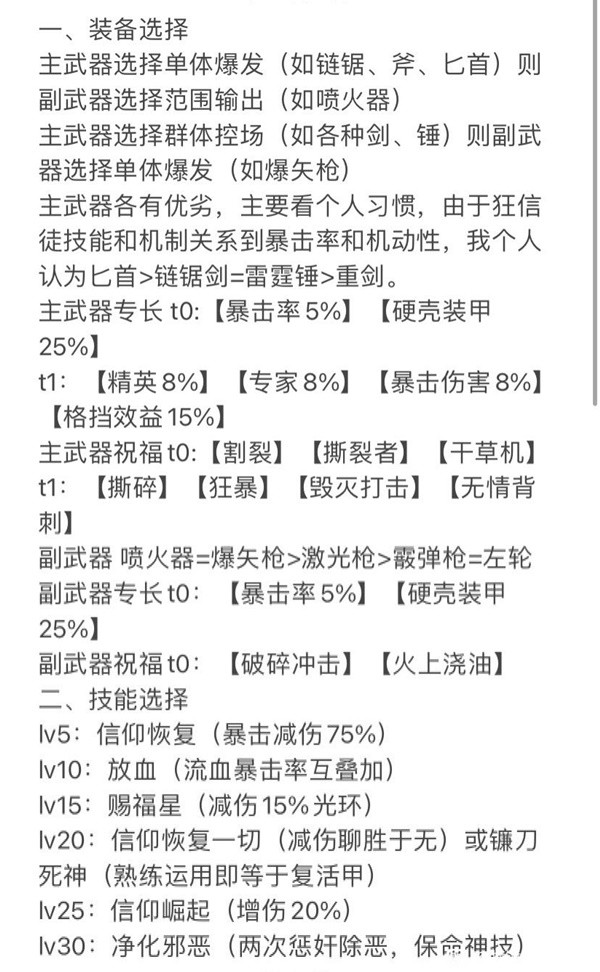 一、装备选择
主武器选择单体爆发（如链锯、斧、匕首）则副武器选择范围输出（如喷火器）
主武器选择群体控场（如各种剑、锤）则副武器选择单体爆发（如爆矢枪）
主武器各有优劣，主要看个人习惯，由于狂信徒技能和机制关系到暴击率和机动性，我个人认为匕首>链锯剑=雷霆锤>重剑。
主武器专长 t0:【暴击率 5%】【硬壳装甲 25%】
t1：【精英 8%】【专家 8%】【暴击伤害 8%】【格挡效益 15%】
主武器祝福 t0:【割裂】【撕裂者】【干草机】
t1：【撕碎】【狂暴】【毁灭打击】【无情背刺】
副武器 喷火器=爆矢枪>激光枪>霰弹枪=左轮
副武器专长 t0：【暴击率 5%】【硬壳装甲 25%】
副武器祝福 t0：【破碎冲击】【火上浇油】
二、技能选择
lv5：信仰恢复（暴击减伤 75%）
lv10：放血（流血暴击率互叠加）
lv15：赐福星（减伤 15% 光环）
lv20：信仰恢复一切（减伤聊胜于无）或镰刀死神（熟练运用即等于复活甲）
lv25：信仰崛起（增伤 20%）
lv30：净化邪恶（两次惩奸除恶，保命神技）